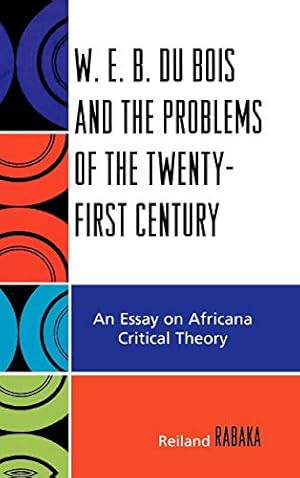 W. E. B. DU BOIS AND THE PROBLEMS OF THE TWENTY-FIRST CENTURY

An Essay on Africana Critical Theory

Reiland RABAKA